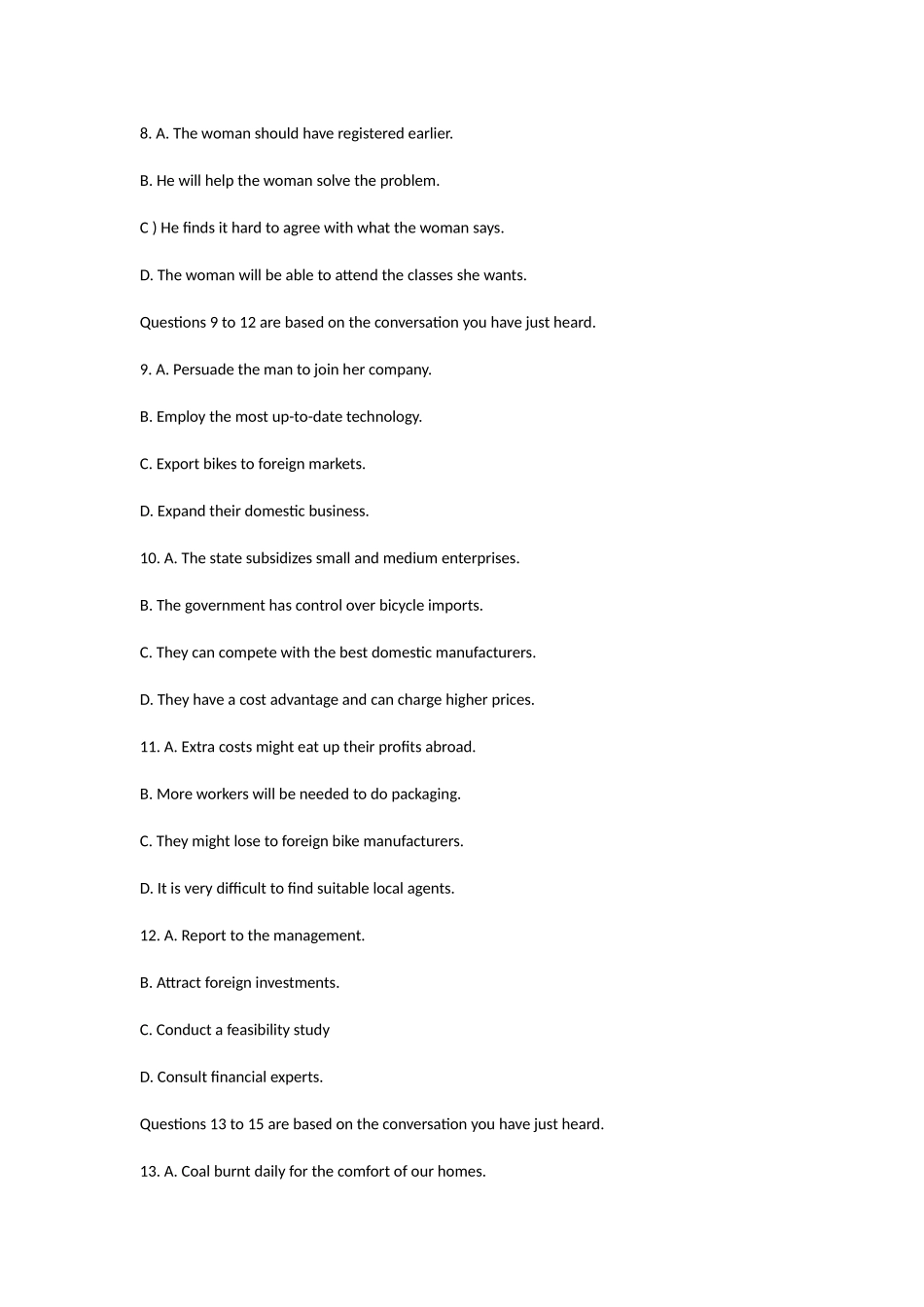 8. A. The woman should have registered earlier.

B. He will help the woman solve the problem.

C ) He finds it hard to agree with what the woman says.

D. The woman will be able to attend the classes she wants.

Questions 9 to 12 are based on the conversation you have just heard.

9. A. Persuade the man to join her company.

B. Employ the most up-to-date technology.

C. Export bikes to foreign markets.

D. Expand their domestic business.

10. A. The state subsidizes small and medium enterprises.

B. The government has control over bicycle imports.

C. They can compete with the best domestic manufacturers.

D. They have a cost advantage and can charge higher prices.

11. A. Extra costs might eat up their profits abroad.

B. More workers will be needed to do packaging.

C. They might lose to foreign bike manufacturers.

D. It is very difficult to find suitable local agents.

12. A. Report to the management.

B. Attract foreign investments.

C. Conduct a feasibility study

D. Consult financial experts.

Questions 13 to 15 are based on the conversation you have just heard.

13. A. Coal burnt daily for the comfort of our homes.